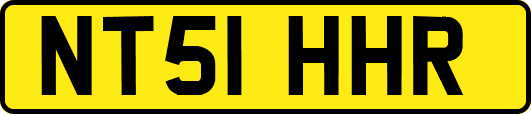 NT51 HHR